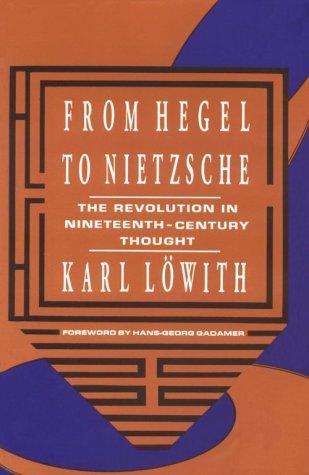 FROM HEGEL TO NIETZSCHE

THE REVOLUTION IN NINETEENTH-CENTURY THOUGHT

KARL LÖWITH

FOREWORD BY HANS-GEORG GADAMER